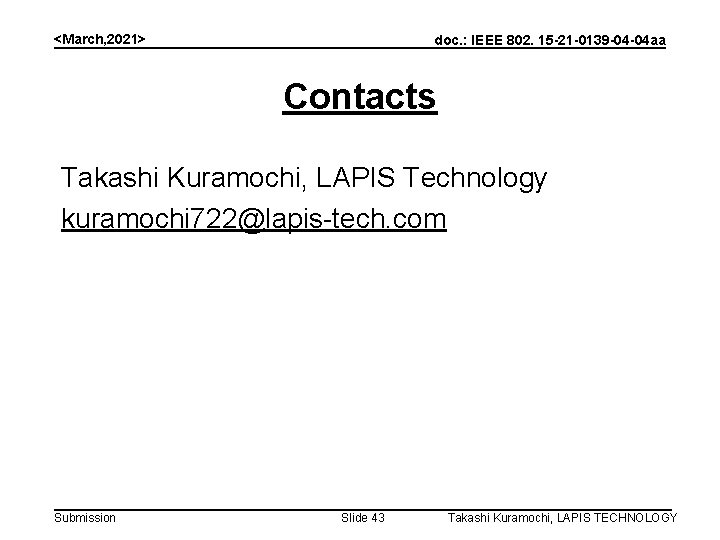 <March,2021>

doc.: IEEE 802. 15-21-0139-04-04aa

Contacts

Takashi Kuramochi, LAPIS Technology
kuramochi722@lapis-tech.com

Submission

Slide 43

Takashi Kuramochi, LAPIS TECHNOLOGY